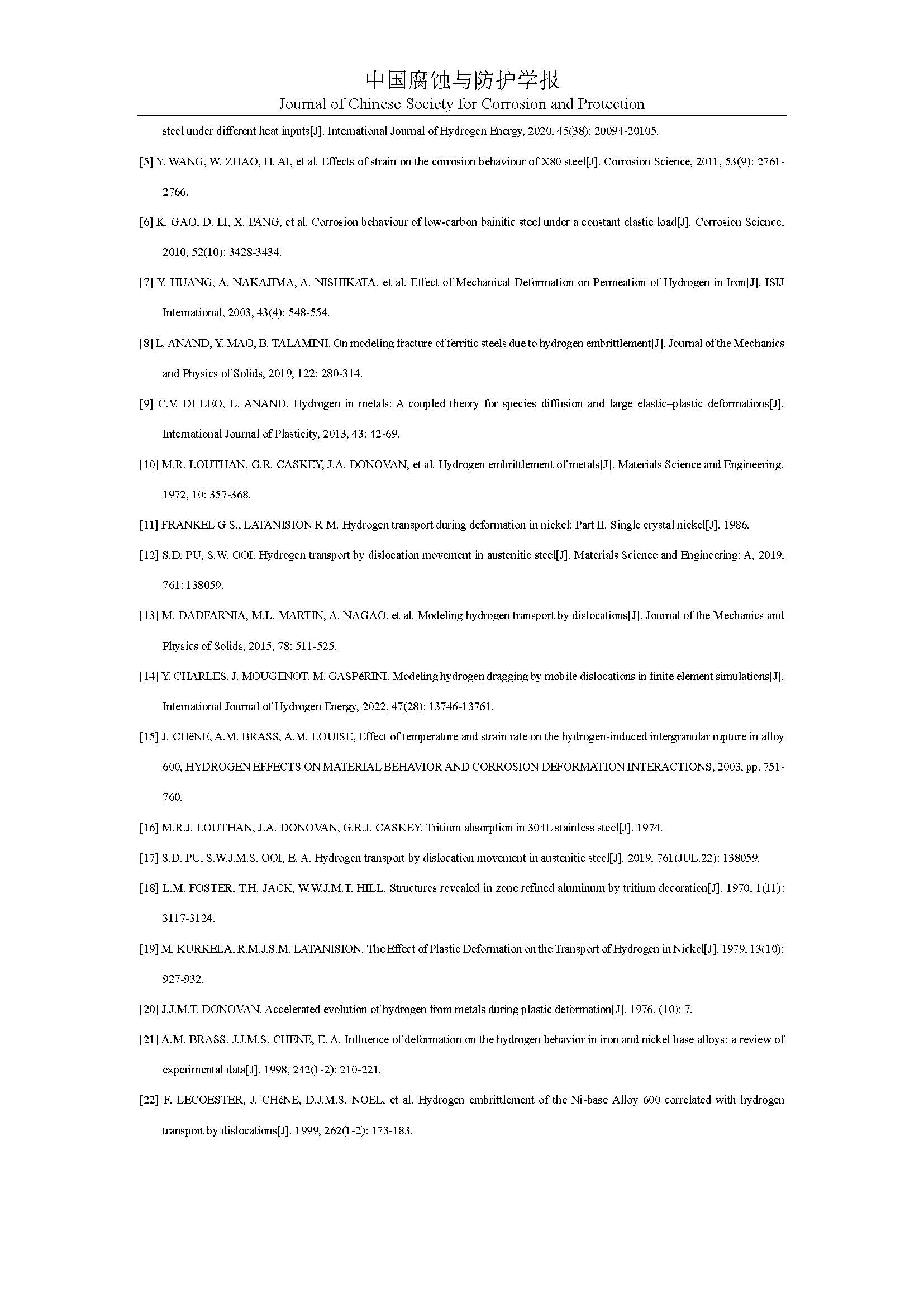 中国腐蚀与防护学报
Journal of Chinese Society for Corrosion and Protection

steel under different heat inputs[J]. International Journal of Hydrogen Energy, 2020, 45(38): 20094-20105.

[5] Y. WANG, W. ZHAO, H. AI, et al. Effects of strain on the corrosion behaviour of X80 steel[J]. Corrosion Science, 2011, 53(9): 2761-2766.

[6] K. GAO, D. LI, X. PANG, et al. Corrosion behaviour of low-carbon bainitic steel under a constant elastic load[J]. Corrosion Science, 2010, 52(10): 3428-3434.

[7] Y. HUANG, A. NAKAJIMA, A. NISHIKATA, et al. Effect of Mechanical Deformation on Permeation of Hydrogen in Iron[J]. ISIJ International, 2003, 43(4): 548-554.

[8] L. ANAND, Y. MAO, B. TALAMINI. On modeling fracture of ferritic steels due to hydrogen embrittlement[J]. Journal of the Mechanics and Physics of Solids, 2019, 122: 280-314.

[9] C.V. DI LEO, L. ANAND. Hydrogen in metals: A coupled theory for species diffusion and large elastic–plastic deformations[J]. International Journal of Plasticity, 2013, 43: 42-69.

[10] M.R. LOUTHAN, G.R. CASKEY, J.A. DONOVAN, et al. Hydrogen embrittlement of metals[J]. Materials Science and Engineering, 1972, 10: 357-368.

[11] FRANKEL G S., LATANISION R M. Hydrogen transport during deformation in nickel: Part II. Single crystal nickel[J]. 1986.

[12] S.D. PU, S.W. OOI. Hydrogen transport by dislocation movement in austenitic steel[J]. Materials Science and Engineering: A, 2019, 761: 138059.

[13] M. DADFARNIA, M.L. MARTIN, A. NAGAO, et al. Modeling hydrogen transport by dislocations[J]. Journal of the Mechanics and Physics of Solids, 2015, 78: 511-525.

[14] Y. CHARLES, J. MOUGENOT, M. GASPéRINI. Modeling hydrogen dragging by mobile dislocations in finite element simulations[J]. International Journal of Hydrogen Energy, 2022, 47(28): 13746-13761.

[15] J. CHêNE, A.M. BRASS, A.M. LOUISE, Effect of temperature and strain rate on the hydrogen-induced intergranular rupture in alloy 600, HYDROGEN EFFECTS ON MATERIAL BEHAVIOR AND CORROSION DEFORMATION INTERACTIONS, 2003, pp. 751-760.

[16] M.R.J. LOUTHAN, J.A. DONOVAN, G.R.J. CASKEY. Tritium absorption in 304L stainless steel[J]. 1974.

[17] S.D. PU, S.W.J.M.S. OOI, E. A. Hydrogen transport by dislocation movement in austenitic steel[J]. 2019, 761(JUL.22): 138059.

[18] L.M. FOSTER, T.H. JACK, W.W.J.M.T. HILL. Structures revealed in zone refined aluminum by tritium decoration[J]. 1970, 1(11): 3117-3124.

[19] M. KURKELA, R.M.J.S.M. LATANISION. The Effect of Plastic Deformation on the Transport of Hydrogen in Nickel[J]. 1979, 13(10): 927-932.

[20] J.J.M.T. DONOVAN. Accelerated evolution of hydrogen from metals during plastic deformation[J]. 1976, (10): 7.

[21] A.M. BRASS, J.J.M.S. CHENE, E. A. Influence of deformation on the hydrogen behavior in iron and nickel base alloys: a review of experimental data[J]. 1998, 242(1-2): 210-221.

[22] F. LECOESTER, J. CHêNE, D.J.M.S. NOEL, et al. Hydrogen embrittlement of the Ni-base Alloy 600 correlated with hydrogen transport by dislocations[J]. 1999, 262(1-2): 173-183.